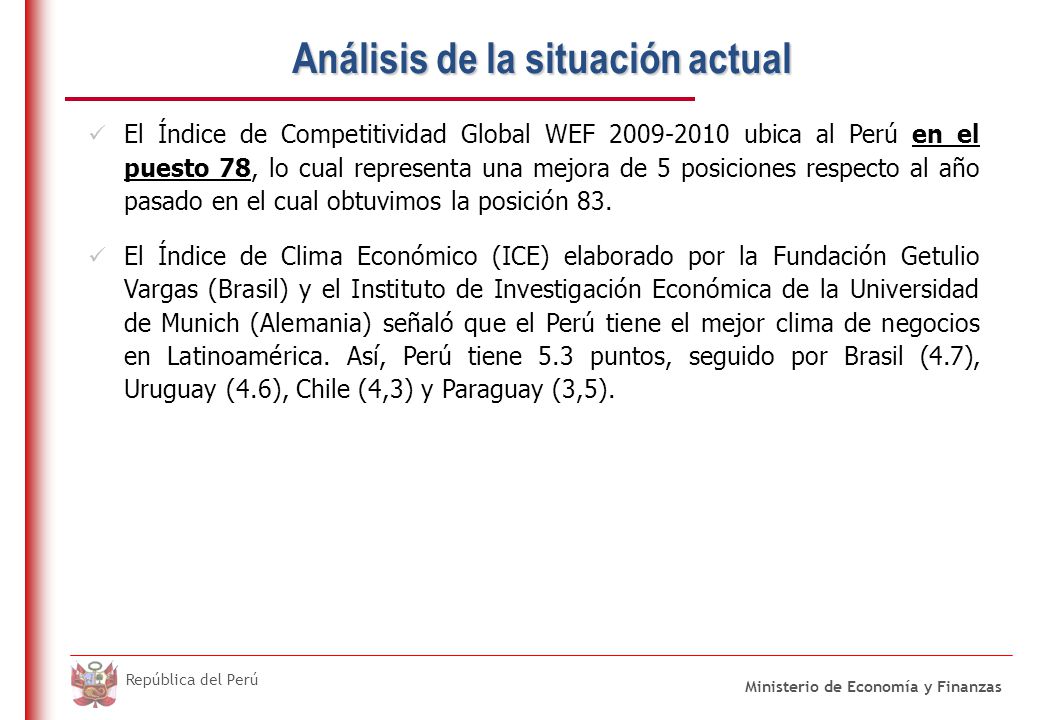 Análisis de la situación actual

✓ El Índice de Competitividad Global WEF 2009-2010 ubica al Perú en el puesto 78, lo cual representa una mejora de 5 posiciones respecto al año pasado en el cual obtuvimos la posición 83.

✓ El Índice de Clima Económico (ICE) elaborado por la Fundación Getulio Vargas (Brasil) y el Instituto de Investigación Económica de la Universidad de Munich (Alemania) señaló que el Perú tiene el mejor clima de negocios en Latinoamérica. Así, Perú tiene 5.3 puntos, seguido por Brasil (4.7), Uruguay (4.6), Chile (4,3) y Paraguay (3,5).

República del Perú

Ministerio de Economía y Finanzas